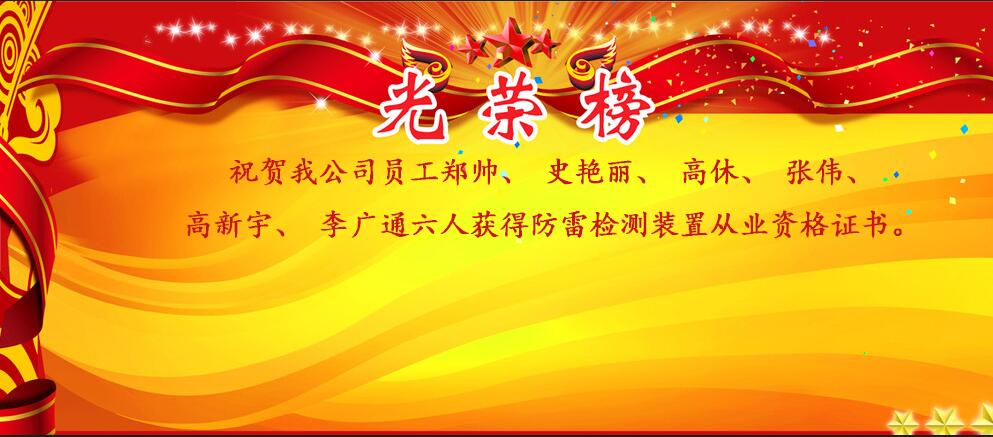 光荣榜

祝贺我公司员工郑帅、 史艳丽、 高休、 张伟、 高新宇、 李广通六人获得防雷检测装置从业资格证书。